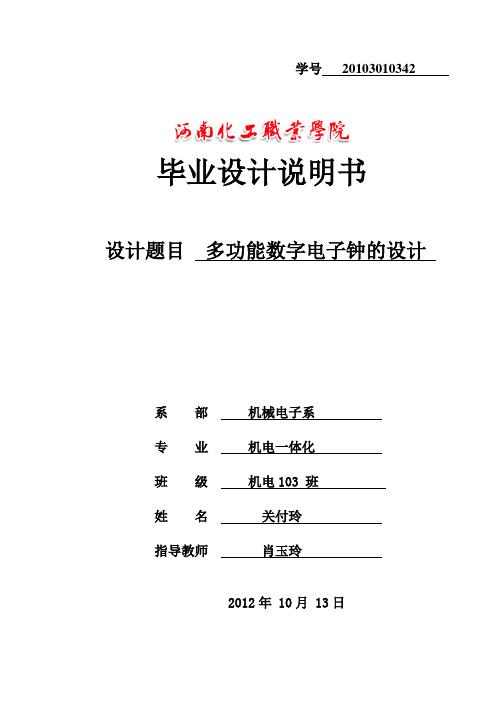 学号 20103010342

河南化工職業學院

毕业设计说明书

设计题目 多功能数字电子钟的设计

系 部 机械电子系

专 业 机电一体化

班 级 机电 103 班

姓 名 关付玲

指导教师 肖玉玲

2012 年 10 月 13 日